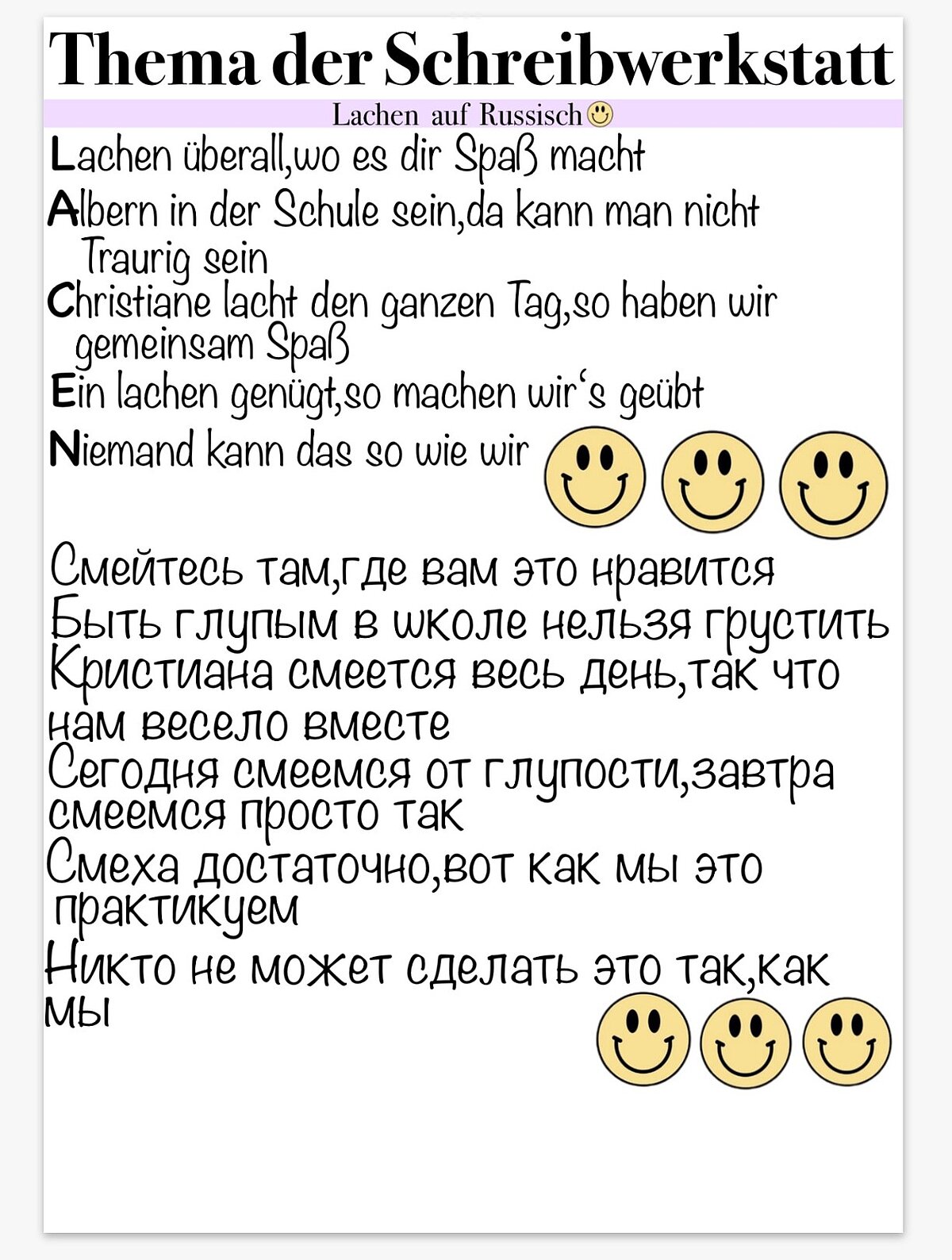 Thema der Schreibwerkstatt

Lachen auf Russisch

Lachen überall,wo es dir Spaß macht
Albern in der Schule sein,da kann man nicht Traurig sein
Christiane lacht den ganzen Tag,so haben wir gemeinsam Spaß
Ein lachen genügt,so machen wir's geübt
Niemand kann das so wie wir

Смейтесь там,где вам это нравится
Быть глупым в школе нельзя грустить
Кристиана смеется весь день,так что нам весело вместе
Сегодня смеемся от глупости,завтра смеемся просто так
Смеха достаточно,вот как мы это практикуем
Никто не может сделать это так,как мы